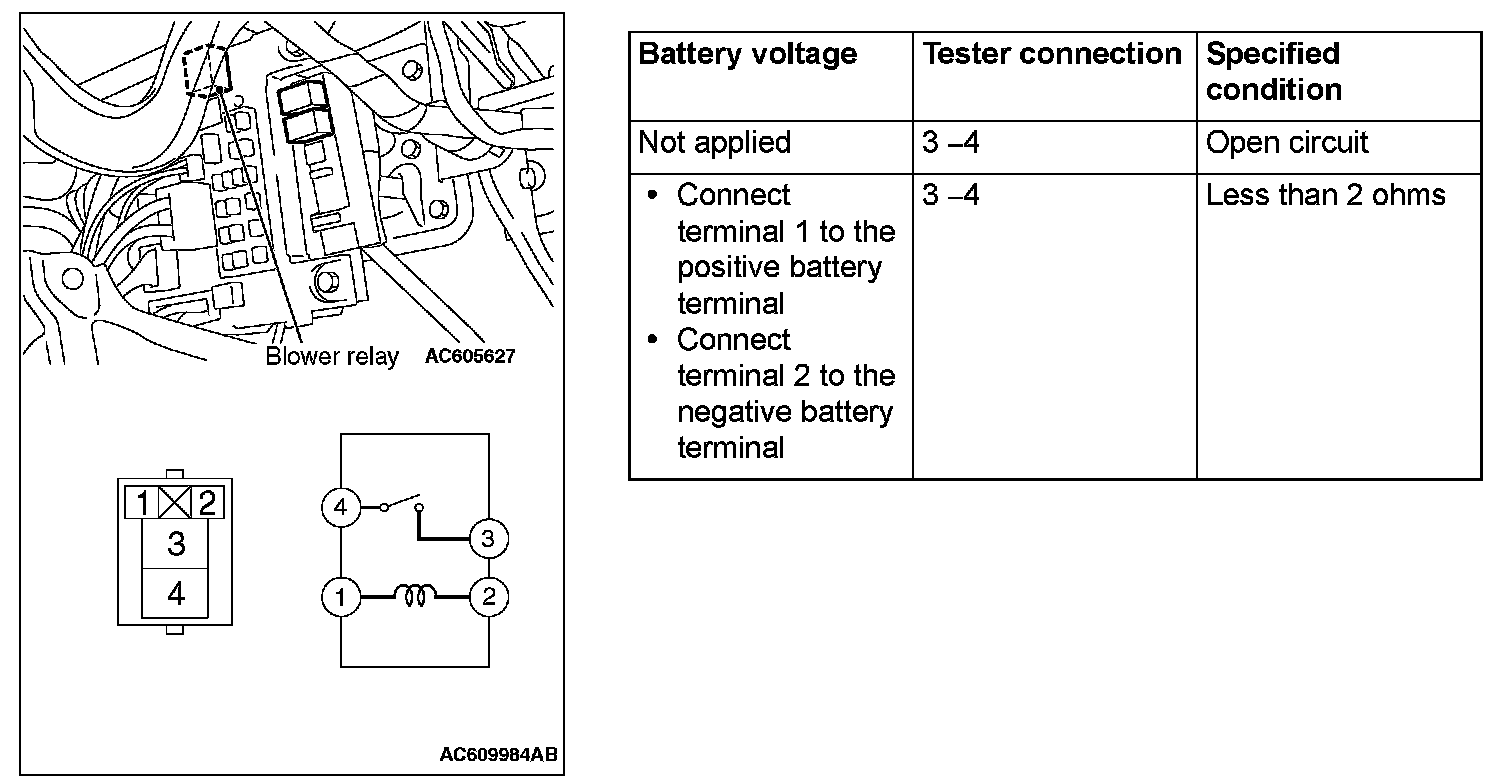 Blower relay
AC605627

1 2
3
4

4
3
1
2

AC609984AB

| Battery voltage | Tester connection | Specified condition |
|---|---|---|
| Not applied | 3 –4 | Open circuit |
| • Connect terminal 1 to the positive battery terminal • Connect terminal 2 to the negative battery terminal | 3 –4 | Less than 2 ohms |